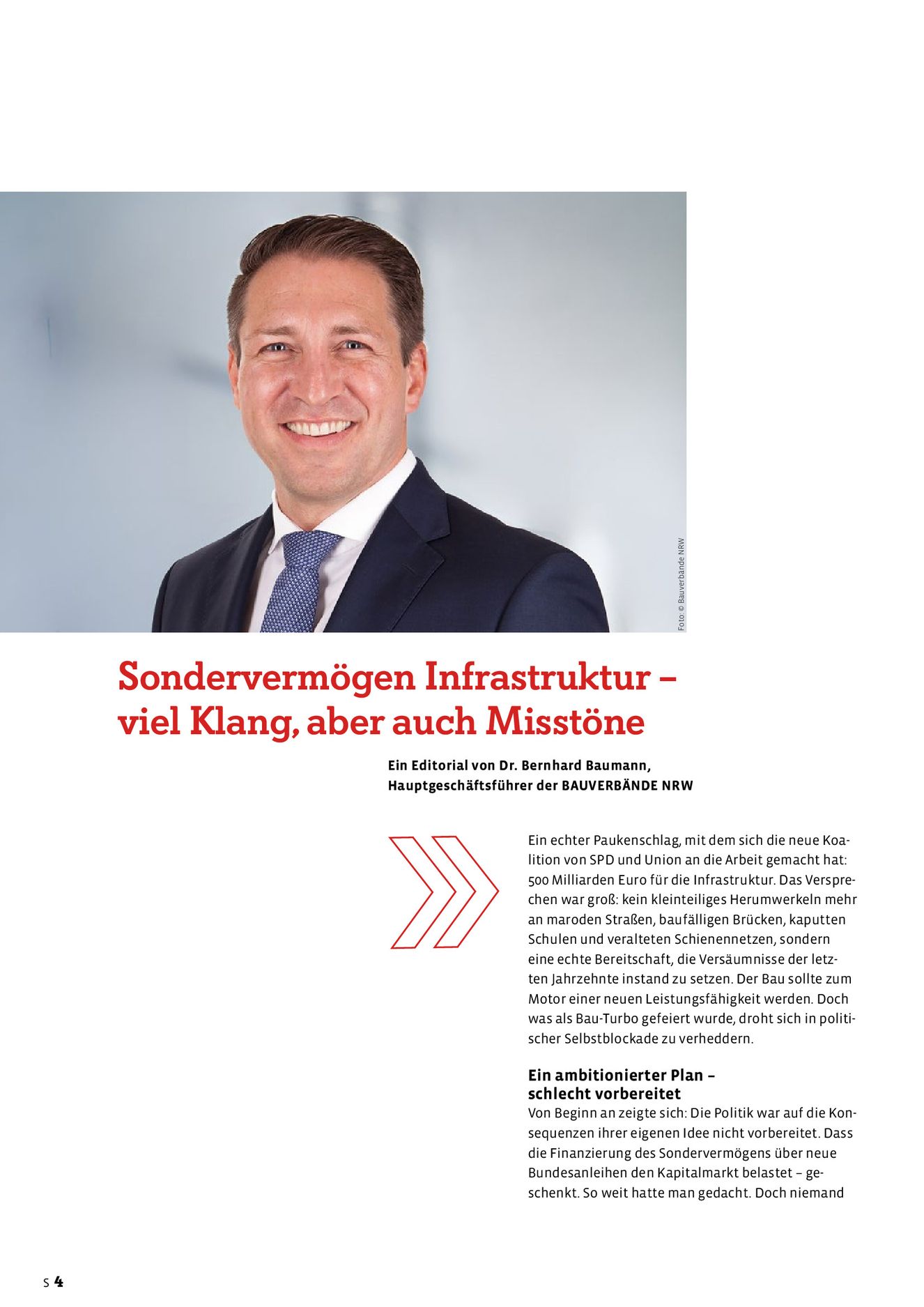 Foto: © Bauverbände NRW

Sondervermögen Infrastruktur – viel Klang, aber auch Misstöne

Ein Editorial von Dr. Bernhard Baumann, Hauptgeschäftsführer der BAUVERBÄNDE NRW

Ein echter Paukenschlag, mit dem sich die neue Koalition von SPD und Union an die Arbeit gemacht hat: 500 Milliarden Euro für die Infrastruktur. Das Versprechen war groß: kein kleinteiliges Herumwerkeln mehr an maroden Straßen, baufälligen Brücken, kaputten Schulen und veralteten Schienennetzen, sondern eine echte Bereitschaft, die Versäumnisse der letzten Jahrzehnte instand zu setzen. Der Bau sollte zum Motor einer neuen Leistungsfähigkeit werden. Doch was als Bau-Turbo gefeiert wurde, droht sich in politischer Selbstblockade zu verheddern.

Ein ambitionierter Plan – schlecht vorbereitet
Von Beginn an zeigte sich: Die Politik war auf die Konsequenzen ihrer eigenen Idee nicht vorbereitet. Dass die Finanzierung des Sondervermögens über neue Bundesanleihen den Kapitalmarkt belastet – geschenkt. So weit hatte man gedacht. Doch niemand

S 4